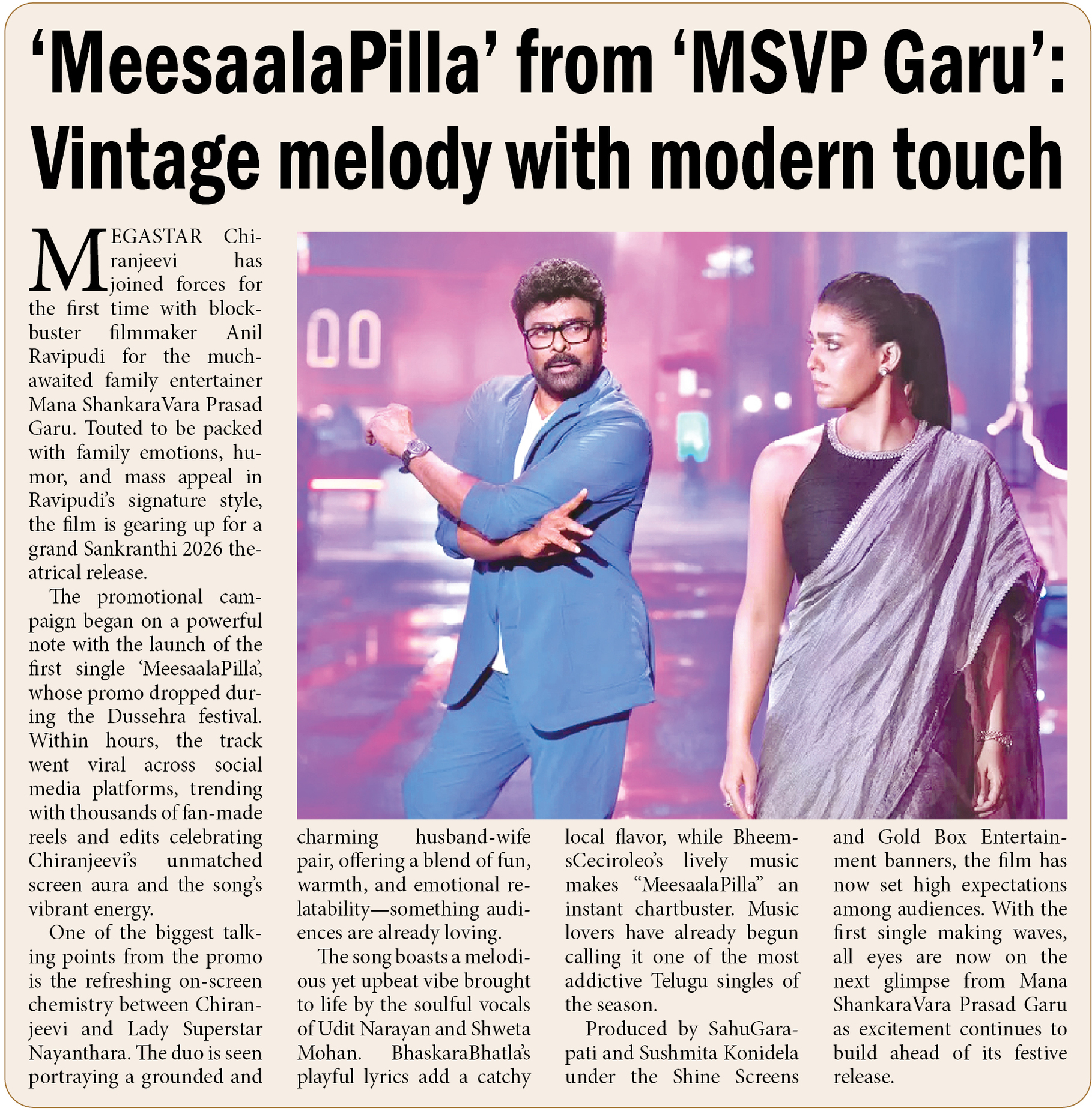 'MeesaalaPilla' from 'MSVP Garu': Vintage melody with modern touch

MEGASTAR Chiranjeevi has joined forces for the first time with blockbuster filmmaker Anil Ravipudi for the much-awaited family entertainer Mana ShankaraVara Prasad Garu. Touted to be packed with family emotions, humor, and mass appeal in Ravipudi's signature style, the film is gearing up for a grand Sankranthi 2026 theatrical release.

The promotional campaign began on a powerful note with the launch of the first single 'MeesaalaPilla', whose promo dropped during the Dussehra festival. Within hours, the track went viral across social media platforms, trending with thousands of fan-made reels and edits celebrating Chiranjeevi's unmatched screen aura and the song's vibrant energy.

One of the biggest talking points from the promo is the refreshing on-screen chemistry between Chiranjeevi and Lady Superstar Nayanthara. The duo is seen portraying a grounded and charming husband-wife pair, offering a blend of fun, warmth, and emotional relatability—something audiences are already loving.

The song boasts a melodious yet upbeat vibe brought to life by the soulful vocals of Udit Narayan and Shweta Mohan. BhaskaraBhatla's playful lyrics add a catchy local flavor, while BheemsCeciroleo's lively music makes "MeesaalaPilla" an instant chartbuster. Music lovers have already begun calling it one of the most addictive Telugu singles of the season.

Produced by SahuGarapati and Sushmita Konidela under the Shine Screens and Gold Box Entertainment banners, the film has now set high expectations among audiences. With the first single making waves, all eyes are now on the next glimpse from Mana ShankaraVara Prasad Garu as excitement continues to build ahead of its festive release.